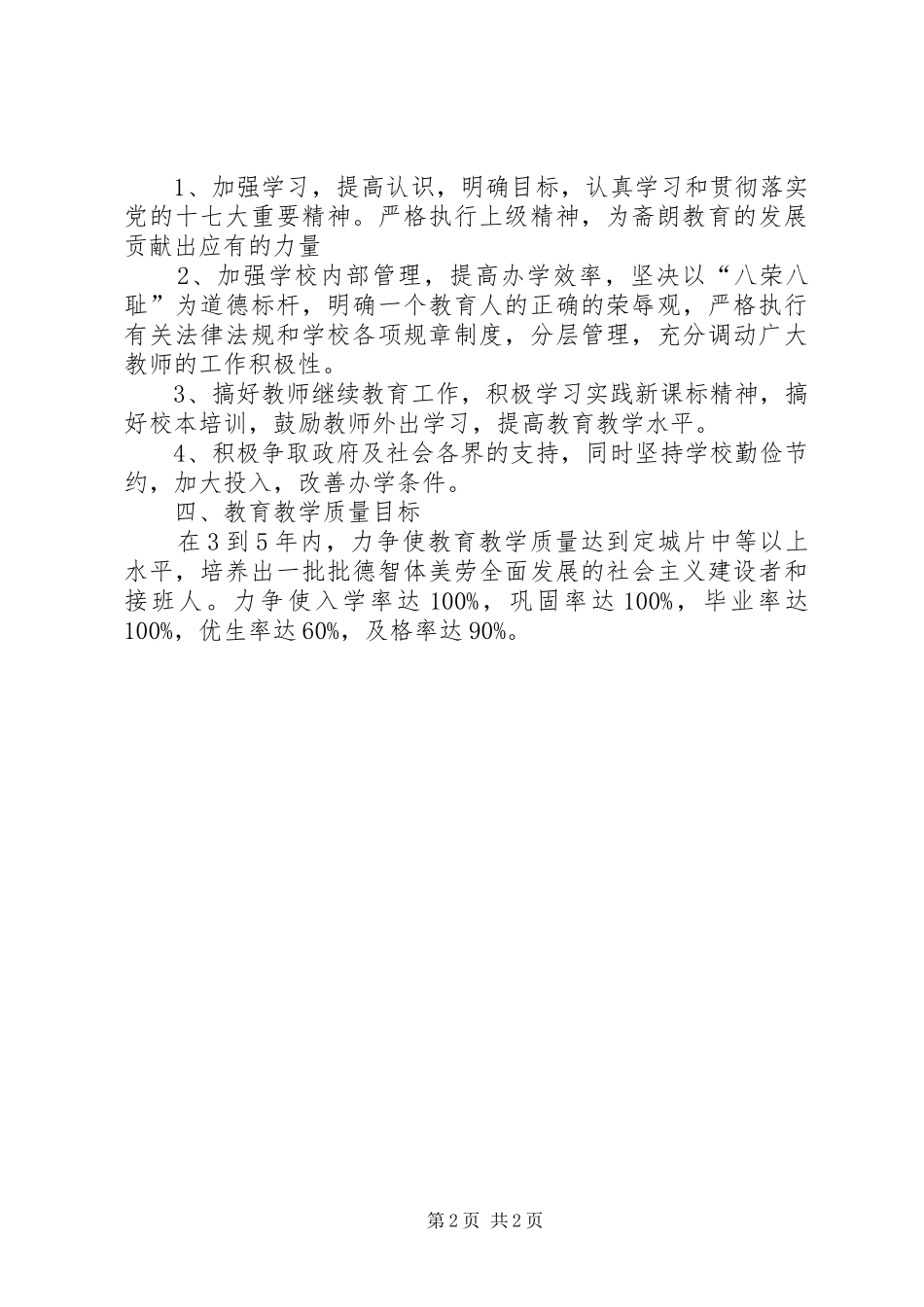 1、加强学习，提高认识，明确目标，认真学习和贯彻落实党的十七大重要精神。严格执行上级精神，为斋朗教育的发展贡献出应有的力量

2、加强学校内部管理，提高办学效率，坚决以“八荣八耻”为道德标杆，明确一个教育人的正确的荣辱观，严格执行有关法律法规和学校各项规章制度，分层管理，充分调动广大教师的工作积极性。

3、搞好教师继续教育工作，积极学习实践新课标精神，搞好校本培训，鼓励教师外出学习，提高教育教学水平。

4、积极争取政府及社会各界的支持，同时坚持学校勤俭节约，加大投入，改善办学条件。

四、教育教学质量目标

在3到5年内，力争使教育教学质量达到定城片中等以上水平，培养出一批批德智体美劳全面发展的社会主义建设者和接班人。力争使入学率达100%，巩固率达100%，毕业率达100%，优生率达60%，及格率达90%。

第2页 共2页